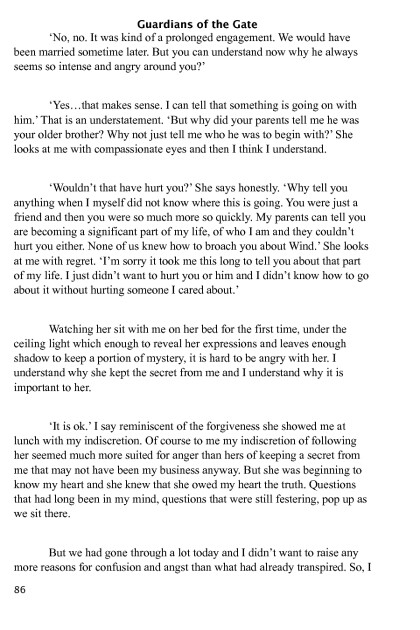 Guardians of the Gate

'No, no. It was kind of a prolonged engagement. We would have been married sometime later. But you can understand now why he always seems so intense and angry around you?'

'Yes…that makes sense. I can tell that something is going on with him.' That is an understatement. 'But why did your parents tell me he was your older brother? Why not just tell me who he was to begin with?' She looks at me with compassionate eyes and then I think I understand.

'Wouldn't that have hurt you?' She says honestly. 'Why tell you anything when I myself did not know where this is going. You were just a friend and then you were so much more so quickly. My parents can tell you are becoming a significant part of my life, of who I am and they couldn't hurt you either. None of us knew how to broach you about Wind.' She looks at me with regret. 'I'm sorry it took me this long to tell you about that part of my life. I just didn't want to hurt you or him and I didn't know how to go about it without hurting someone I cared about.'

Watching her sit with me on her bed for the first time, under the ceiling light which enough to reveal her expressions and leaves enough shadow to keep a portion of mystery, it is hard to be angry with her. I understand why she kept the secret from me and I understand why it is important to her.

'It is ok.' I say reminiscent of the forgiveness she showed me at lunch with my indiscretion. Of course to me my indiscretion of following her seemed much more suited for anger than hers of keeping a secret from me that may not have been my business anyway. But she was beginning to know my heart and she knew that she owed my heart the truth. Questions that had long been in my mind, questions that were still festering, pop up as we sit there.

But we had gone through a lot today and I didn't want to raise any more reasons for confusion and angst than what had already transpired. So, I

86